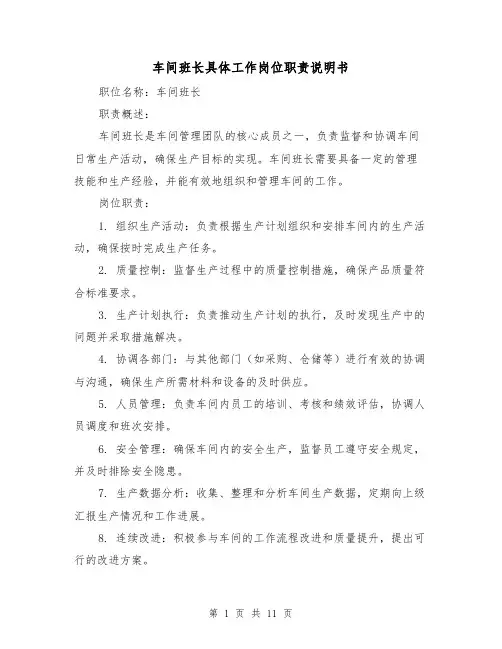 车间班长具体工作岗位职责说明书

职位名称：车间班长

职责概述：

车间班长是车间管理团队的核心成员之一，负责监督和协调车间日常生产活动，确保生产目标的实现。车间班长需要具备一定的管理技能和生产经验，并能有效地组织和管理车间的工作。

岗位职责：

1. 组织生产活动：负责根据生产计划组织和安排车间内的生产活动，确保按时完成生产任务。

2. 质量控制：监督生产过程中的质量控制措施，确保产品质量符合标准要求。

3. 生产计划执行：负责推动生产计划的执行，及时发现生产中的问题并采取措施解决。

4. 协调各部门：与其他部门（如采购、仓储等）进行有效的协调与沟通，确保生产所需材料和设备的及时供应。

5. 人员管理：负责车间内员工的培训、考核和绩效评估，协调人员调度和班次安排。

6. 安全管理：确保车间内的安全生产，监督员工遵守安全规定，并及时排除安全隐患。

7. 生产数据分析：收集、整理和分析车间生产数据，定期向上级汇报生产情况和工作进展。

8. 连续改进：积极参与车间的工作流程改进和质量提升，提出可行的改进方案。

第 1 页 共 11 页